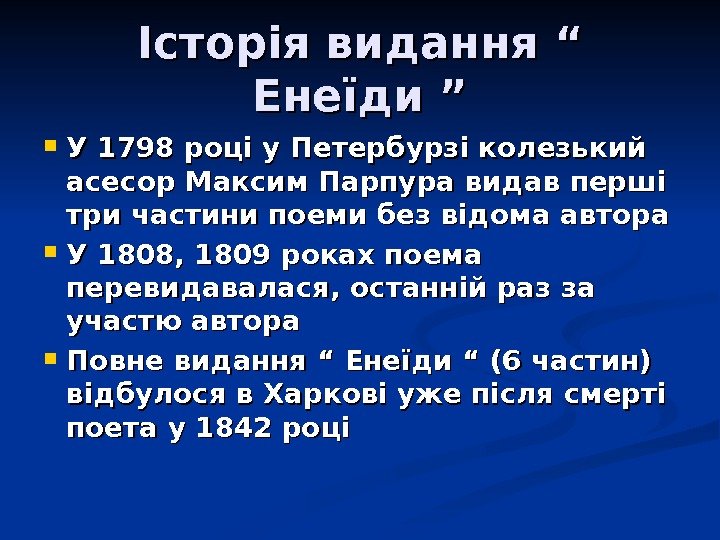 Історія видання " Енеїди "

• У 1798 році у Петербурзі колезький асесор Максим Парпура видав перші три частини поеми без відома автора
• У 1808, 1809 роках поема перевидавалася, останній раз за участю автора
• Повне видання " Енеїди " (6 частин) відбулося в Харкові уже після смерті поета у 1842 році